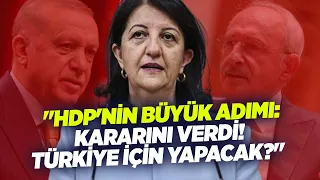 "HDP'NİN BÜYÜK ADIMI: KARARINI VERDİ! TÜRKİYE İÇİN YAPACAK?"